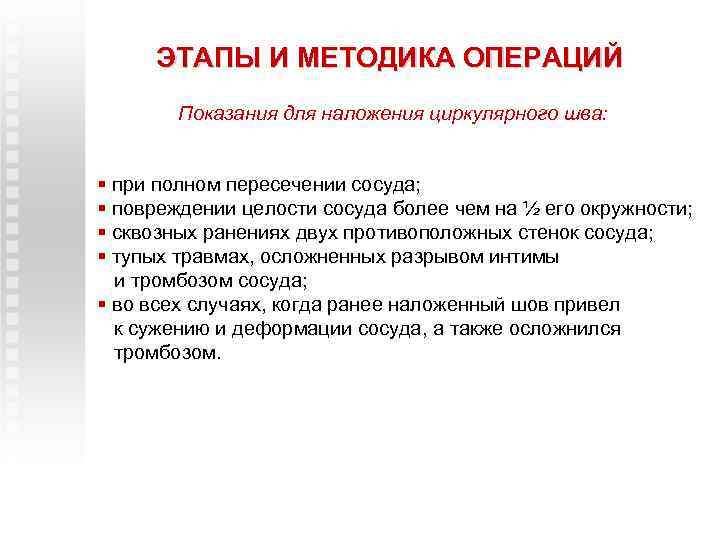 ЭТАПЫ И МЕТОДИКА ОПЕРАЦИЙ

Показания для наложения циркулярного шва:

▪ при полном пересечении сосуда;
▪ повреждении целости сосуда более чем на ½ его окружности;
▪ сквозных ранениях двух противоположных стенок сосуда;
▪ тупых травмах, осложненных разрывом интимы и тромбозом сосуда;
▪ во всех случаях, когда ранее наложенный шов привел к сужению и деформации сосуда, а также осложнился тромбозом.